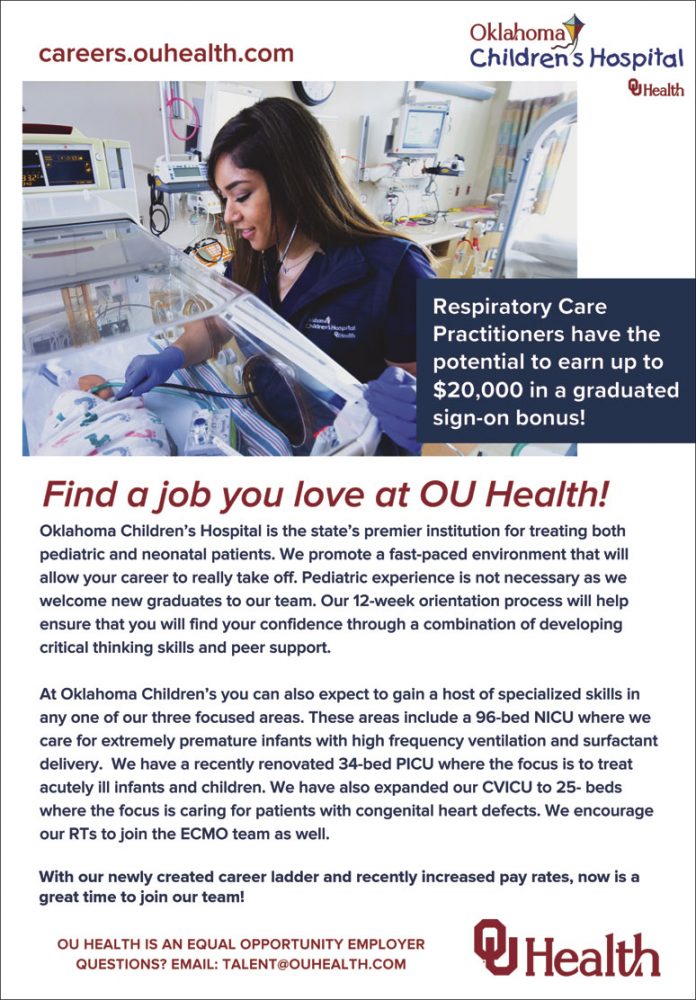 careers.ouhealth.com

Oklahoma Children's Hospital
OU Health

Oklahoma Children's Hospital
OU Health

Respiratory Care Practitioners have the potential to earn up to $20,000 in a graduated sign-on bonus!

Find a job you love at OU Health!

Oklahoma Children's Hospital is the state's premier institution for treating both pediatric and neonatal patients. We promote a fast-paced environment that will allow your career to really take off. Pediatric experience is not necessary as we welcome new graduates to our team. Our 12-week orientation process will help ensure that you will find your confidence through a combination of developing critical thinking skills and peer support.

At Oklahoma Children's you can also expect to gain a host of specialized skills in any one of our three focused areas. These areas include a 96-bed NICU where we care for extremely premature infants with high frequency ventilation and surfactant delivery. We have a recently renovated 34-bed PICU where the focus is to treat acutely ill infants and children. We have also expanded our CVICU to 25- beds where the focus is caring for patients with congenital heart defects. We encourage our RTs to join the ECMO team as well.

With our newly created career ladder and recently increased pay rates, now is a great time to join our team!

OU HEALTH IS AN EQUAL OPPORTUNITY EMPLOYER
QUESTIONS? EMAIL: TALENT@OUHEALTH.COM

OU Health